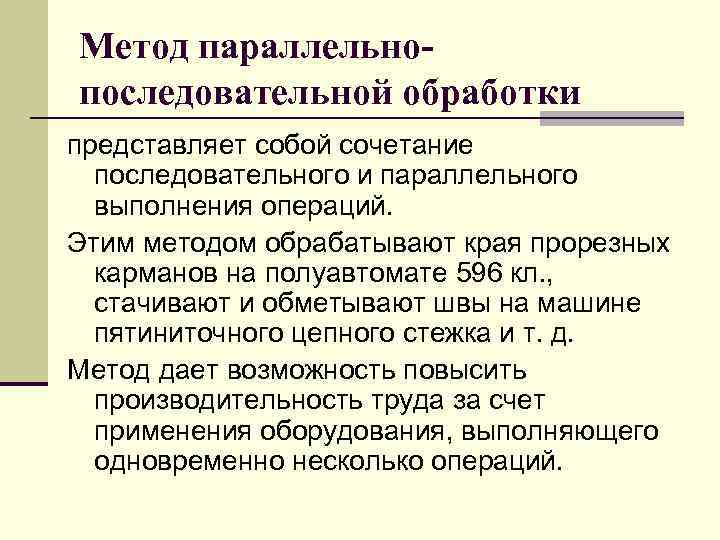 Метод параллельно-последовательной обработки

представляет собой сочетание последовательного и параллельного выполнения операций.

Этим методом обрабатывают края прорезных карманов на полуавтомате 596 кл., стачивают и обметывают швы на машине пятиниточного цепного стежка и т. д.

Метод дает возможность повысить производительность труда за счет применения оборудования, выполняющего одновременно несколько операций.